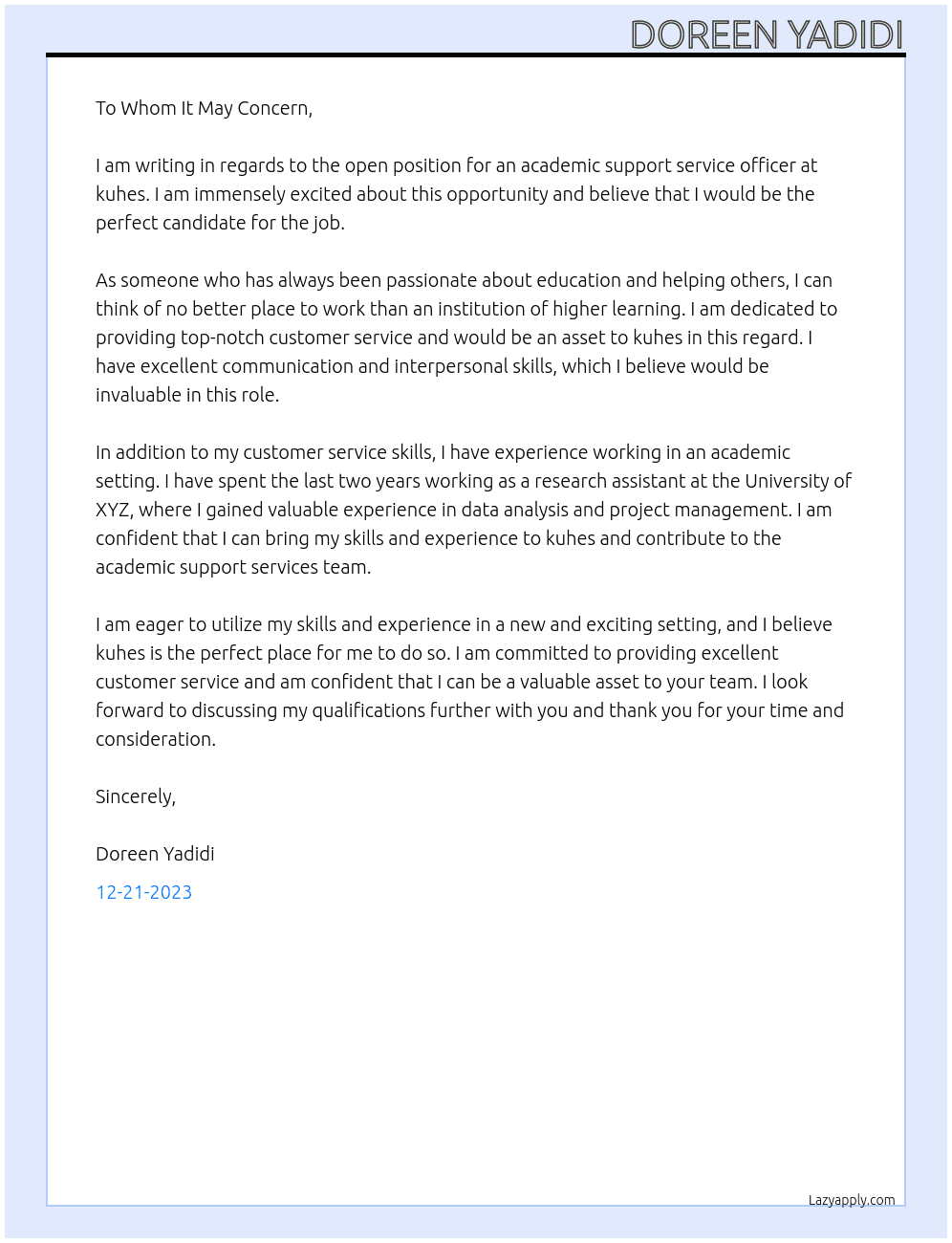 DOREEN YADIDI

To Whom It May Concern,

I am writing in regards to the open position for an academic support service officer at kuhes. I am immensely excited about this opportunity and believe that I would be the perfect candidate for the job.

As someone who has always been passionate about education and helping others, I can think of no better place to work than an institution of higher learning. I am dedicated to providing top-notch customer service and would be an asset to kuhes in this regard. I have excellent communication and interpersonal skills, which I believe would be invaluable in this role.

In addition to my customer service skills, I have experience working in an academic setting. I have spent the last two years working as a research assistant at the University of XYZ, where I gained valuable experience in data analysis and project management. I am confident that I can bring my skills and experience to kuhes and contribute to the academic support services team.

I am eager to utilize my skills and experience in a new and exciting setting, and I believe kuhes is the perfect place for me to do so. I am committed to providing excellent customer service and am confident that I can be a valuable asset to your team. I look forward to discussing my qualifications further with you and thank you for your time and consideration.

Sincerely,

Doreen Yadidi

12-21-2023

Lazyapply.com